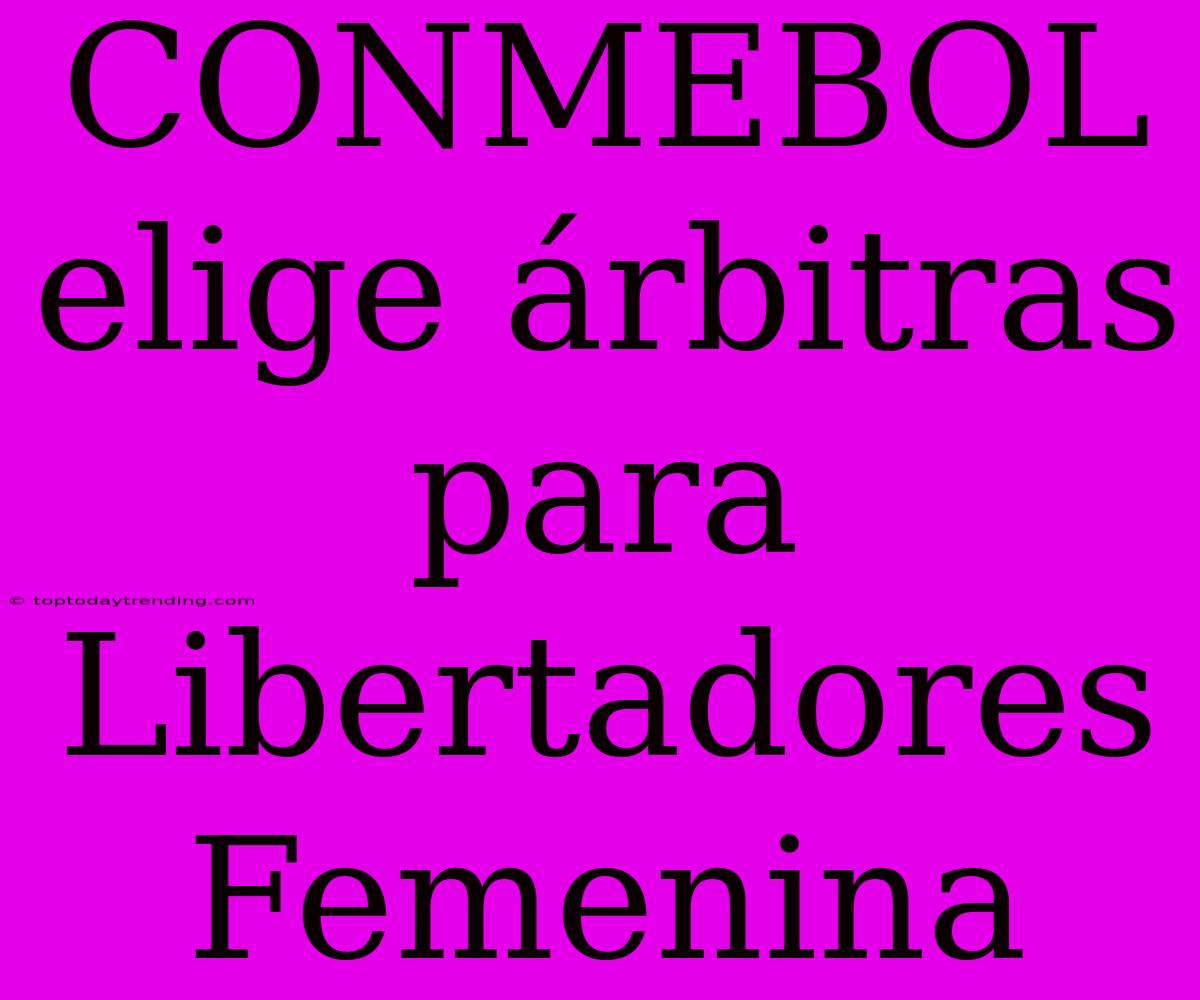 CONMEBOL elige árbitras para Libertadores Femenina

© toptodaytrending.com